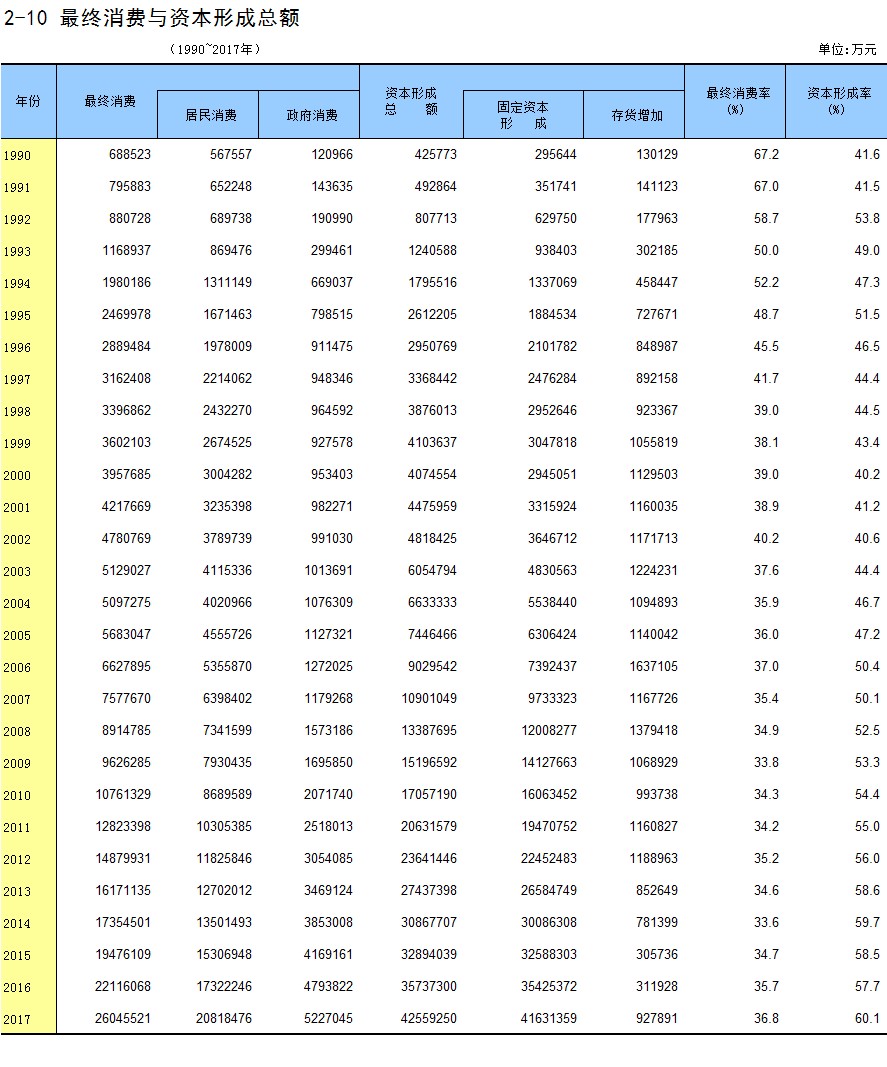 2-10 最终消费与资本形成总额

（1990~2017年）

单位:万元

| 年份 | 最终消费 | 居民消费 | 政府消费 | 资本形成总额 | 固定资本形成 | 存货增加 | 最终消费率(%) | 资本形成率(%) |
|---|---|---|---|---|---|---|---|---|
| 1990 | 688523 | 567557 | 120966 | 425773 | 295644 | 130129 | 67.2 | 41.6 |
| 1991 | 795883 | 652248 | 143635 | 492864 | 351741 | 141123 | 67.0 | 41.5 |
| 1992 | 880728 | 689738 | 190990 | 807713 | 629750 | 177963 | 58.7 | 53.8 |
| 1993 | 1168937 | 869476 | 299461 | 1240588 | 938403 | 302185 | 50.0 | 49.0 |
| 1994 | 1980186 | 1311149 | 669037 | 1795516 | 1337069 | 458447 | 52.2 | 47.3 |
| 1995 | 2469978 | 1671463 | 798515 | 2612205 | 1884534 | 727671 | 48.7 | 51.5 |
| 1996 | 2889484 | 1978009 | 911475 | 2950769 | 2101782 | 848987 | 45.5 | 46.5 |
| 1997 | 3162408 | 2214062 | 948346 | 3368442 | 2476284 | 892158 | 41.7 | 44.4 |
| 1998 | 3396862 | 2432270 | 964592 | 3876013 | 2952646 | 923367 | 39.0 | 44.5 |
| 1999 | 3602103 | 2674525 | 927578 | 4103637 | 3047818 | 1055819 | 38.1 | 43.4 |
| 2000 | 3957685 | 3004282 | 953403 | 4074554 | 2945051 | 1129503 | 39.0 | 40.2 |
| 2001 | 4217669 | 3235398 | 982271 | 4475959 | 3315924 | 1160035 | 38.9 | 41.2 |
| 2002 | 4780769 | 3789739 | 991030 | 4818425 | 3646712 | 1171713 | 40.2 | 40.6 |
| 2003 | 5129027 | 4115336 | 1013691 | 6054794 | 4830563 | 1224231 | 37.6 | 44.4 |
| 2004 | 5097275 | 4020966 | 1076309 | 6633333 | 5538440 | 1094893 | 35.9 | 46.7 |
| 2005 | 5683047 | 4555726 | 1127321 | 7446466 | 6306424 | 1140042 | 36.0 | 47.2 |
| 2006 | 6627895 | 5355870 | 1272025 | 9029542 | 7392437 | 1637105 | 37.0 | 50.4 |
| 2007 | 7577670 | 6398402 | 1179268 | 10901049 | 9733323 | 1167726 | 35.4 | 50.1 |
| 2008 | 8914785 | 7341599 | 1573186 | 13387695 | 12008277 | 1379418 | 34.9 | 52.5 |
| 2009 | 9626285 | 7930435 | 1695850 | 15196592 | 14127663 | 1068929 | 33.8 | 53.3 |
| 2010 | 10761329 | 8689589 | 2071740 | 17057190 | 16063452 | 993738 | 34.3 | 54.4 |
| 2011 | 12823398 | 10305385 | 2518013 | 20631579 | 19470752 | 1160827 | 34.2 | 55.0 |
| 2012 | 14879931 | 11825846 | 3054085 | 23641446 | 22452483 | 1188963 | 35.2 | 56.0 |
| 2013 | 16171135 | 12702012 | 3469124 | 27437398 | 26584749 | 852649 | 34.6 | 58.6 |
| 2014 | 17354501 | 13501493 | 3853008 | 30867707 | 30086308 | 781399 | 33.6 | 59.7 |
| 2015 | 19476109 | 15306948 | 4169161 | 32894039 | 32588303 | 305736 | 34.7 | 58.5 |
| 2016 | 22116068 | 17322246 | 4793822 | 35737300 | 35425372 | 311928 | 35.7 | 57.7 |
| 2017 | 26045521 | 20818476 | 5227045 | 42559250 | 41631359 | 927891 | 36.8 | 60.1 |